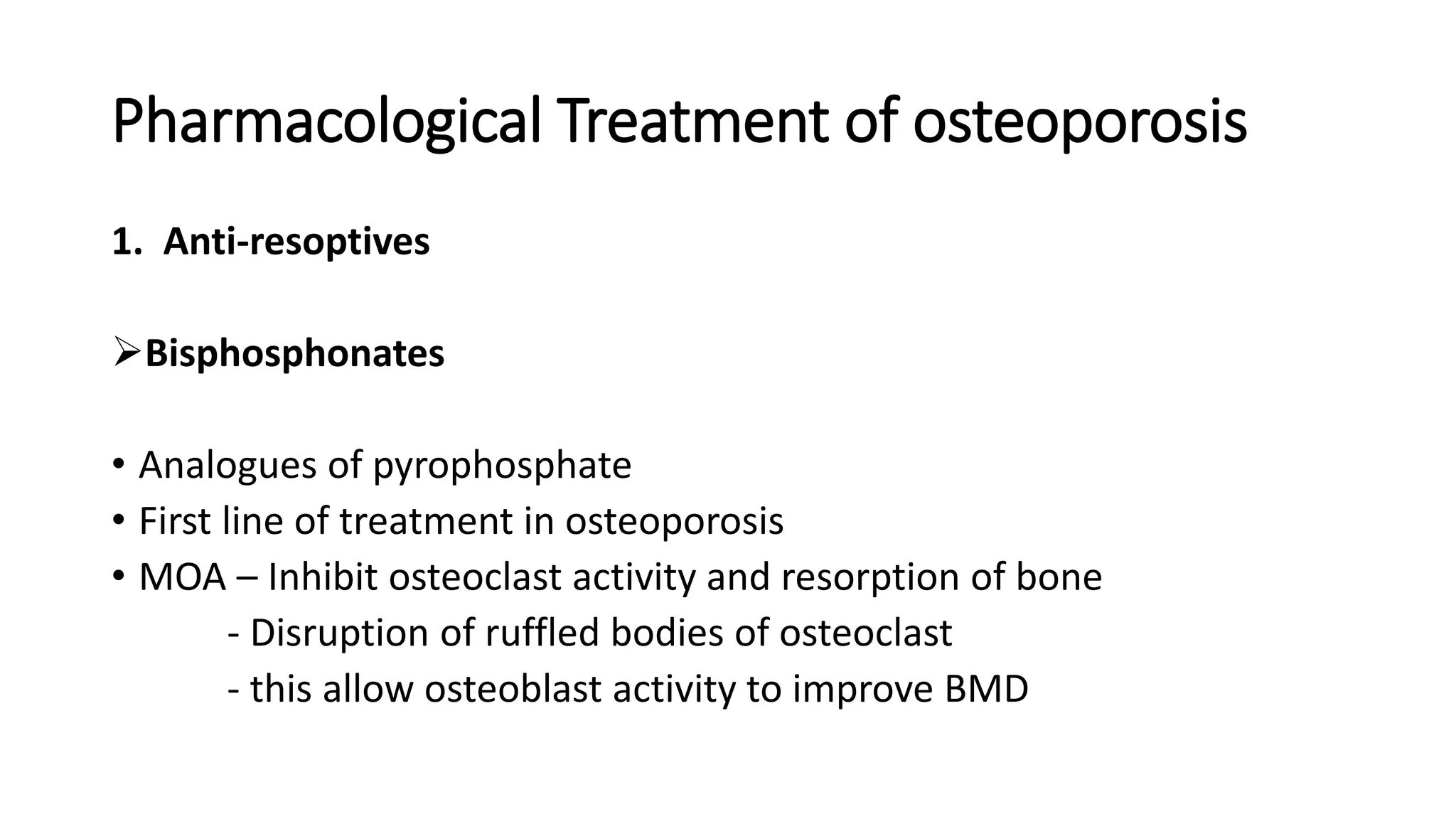 Pharmacological Treatment of osteoporosis

1. Anti-resoptives

➢Bisphosphonates

• Analogues of pyrophosphate
• First line of treatment in osteoporosis
• MOA – Inhibit osteoclast activity and resorption of bone
- Disruption of ruffled bodies of osteoclast
- this allow osteoblast activity to improve BMD